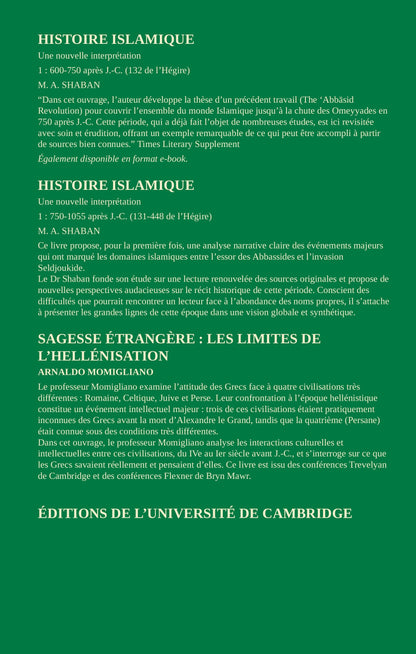 HISTOIRE ISLAMIQUE

Une nouvelle interprétation

1 : 600-750 après J.-C. (132 de l'Hégire)

M. A. SHABAN

"Dans cet ouvrage, l'auteur développe la thèse d'un précédent travail (The 'Abbāsid Revolution) pour couvrir l'ensemble du monde Islamique jusqu'à la chute des Omeyyades en 750 après J.-C. Cette période, qui a déjà fait l'objet de nombreuses études, est ici revisitée avec soin et érudition, offrant un exemple remarquable de ce qui peut être accompli à partir de sources bien connues." Times Literary Supplement

Également disponible en format e-book.

HISTOIRE ISLAMIQUE

Une nouvelle interprétation

1 : 750-1055 après J.-C. (131-448 de l'Hégire)

M. A. SHABAN

Ce livre propose, pour la première fois, une analyse narrative claire des événements majeurs qui ont marqué les domaines islamiques entre l'essor des Abbassides et l'invasion Seldjoukide.
Le Dr Shaban fonde son étude sur une lecture renouvelée des sources originales et propose de nouvelles perspectives audacieuses sur le récit historique de cette période. Conscient des difficultés que pourrait rencontrer un lecteur face à l'abondance des noms propres, il s'attache à présenter les grandes lignes de cette époque dans une vision globale et synthétique.

SAGESSE ÉTRANGÈRE : LES LIMITES DE L'HELLÉNISATION

ARNALDO MOMIGLIANO

Le professeur Momigliano examine l'attitude des Grecs face à quatre civilisations très différentes : Romaine, Celtique, Juive et Perse. Leur confrontation à l'époque hellénistique constitue un événement intellectuel majeur : trois de ces civilisations étaient pratiquement inconnues des Grecs avant la mort d'Alexandre le Grand, tandis que la quatrième (Persane) était connue sous des conditions très différentes.
Dans cet ouvrage, le professeur Momigliano analyse les interactions culturelles et intellectuelles entre ces civilisations, du IVe au Ier siècle avant J.-C., et s'interroge sur ce que les Grecs savaient réellement et pensaient d'elles. Ce livre est issu des conférences Trevelyan de Cambridge et des conférences Flexner de Bryn Mawr.

ÉDITIONS DE L'UNIVERSITÉ DE CAMBRIDGE